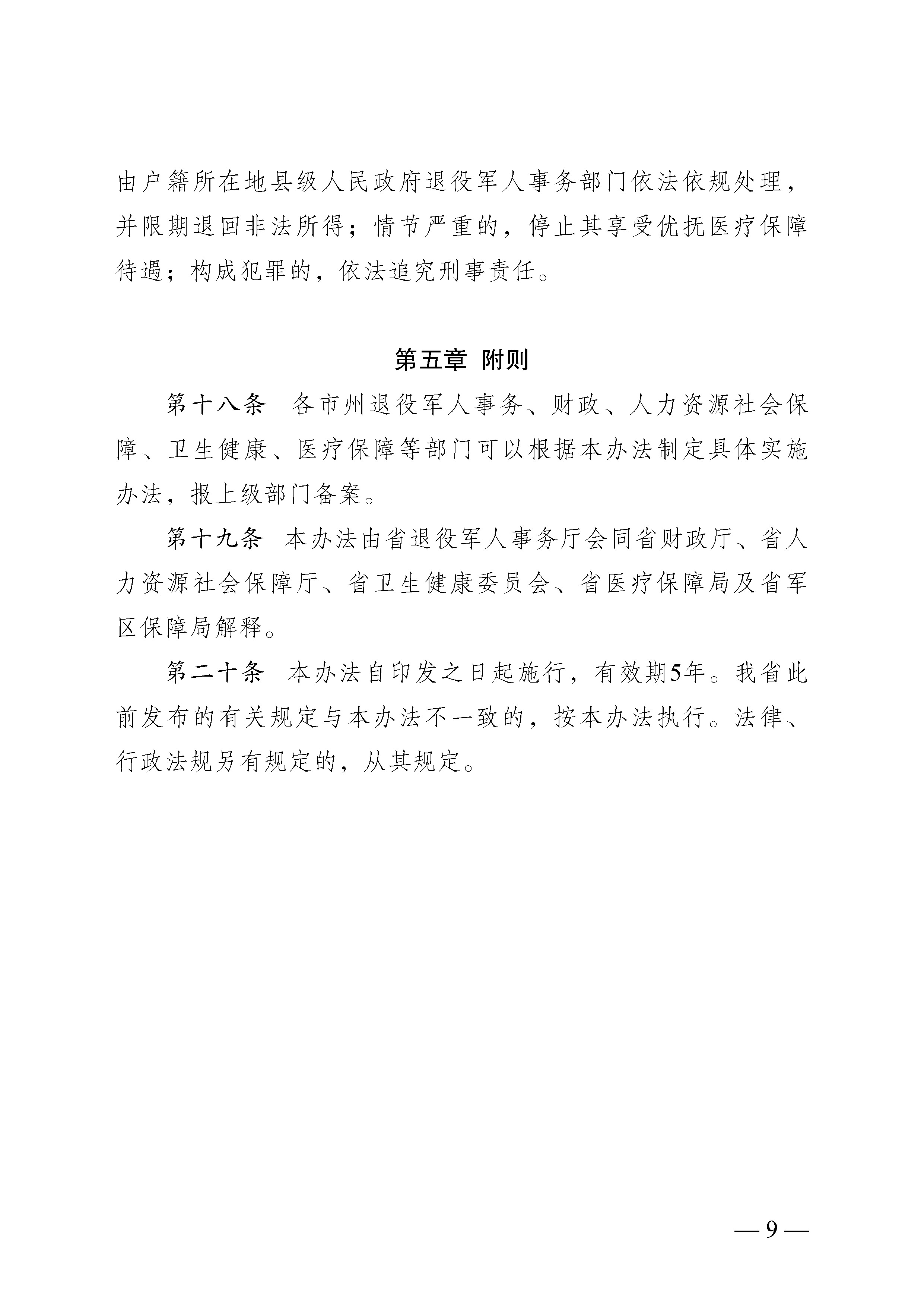 由户籍所在地县级人民政府退役军人事务部门依法依规处理，并限期退回非法所得；情节严重的，停止其享受优抚医疗保障待遇；构成犯罪的，依法追究刑事责任。

第五章 附则

第十八条 各市州退役军人事务、财政、人力资源社会保障、卫生健康、医疗保障等部门可以根据本办法制定具体实施办法，报上级部门备案。

第十九条 本办法由省退役军人事务厅会同省财政厅、省人力资源社会保障厅、省卫生健康委员会、省医疗保障局及省军区保障局解释。

第二十条 本办法自印发之日起施行，有效期5年。我省此前发布的有关规定与本办法不一致的，按本办法执行。法律、行政法规另有规定的，从其规定。

— 9 —